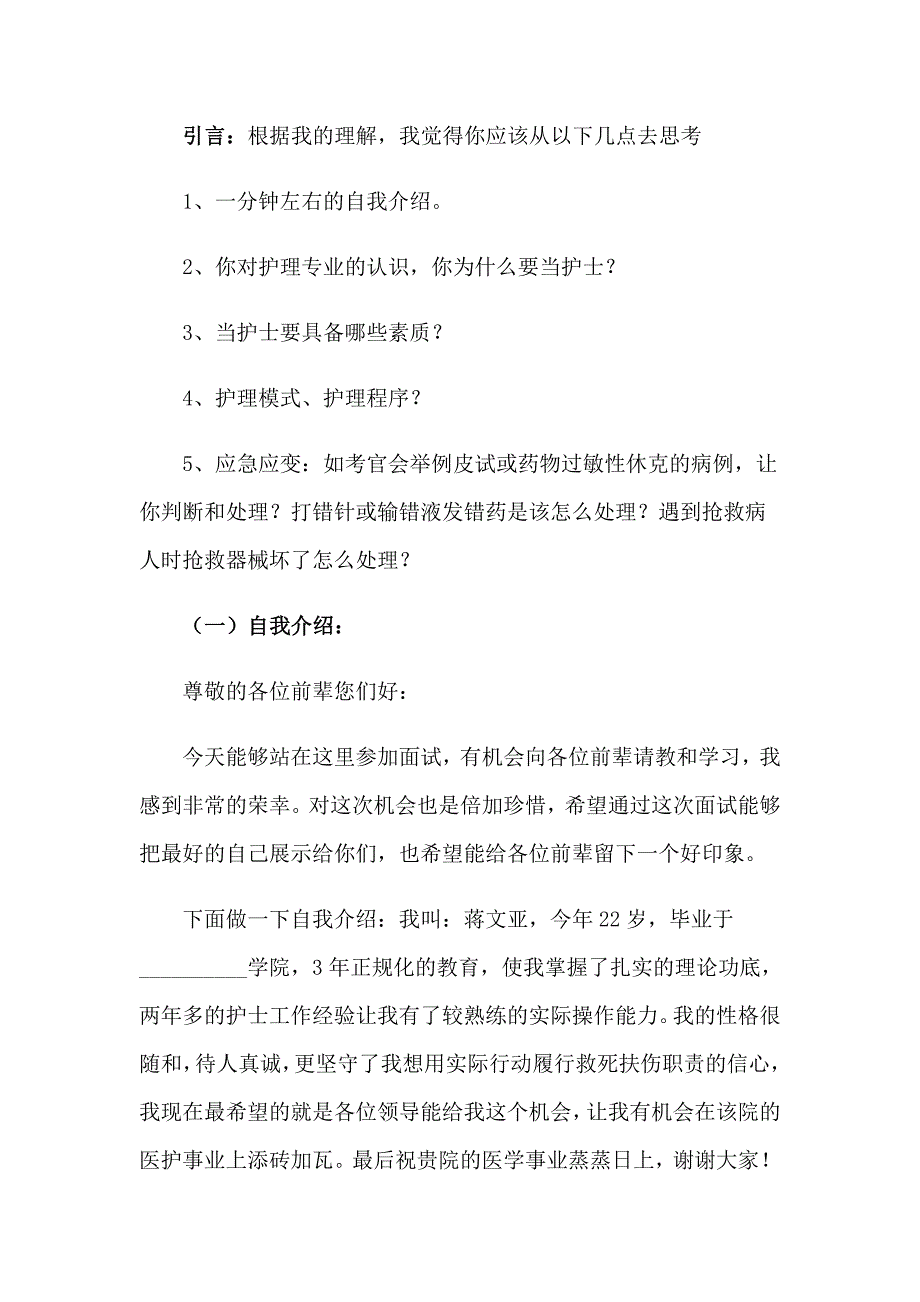 引言：根据我的理解，我觉得你应该从以下几点去思考

1、一分钟左右的自我介绍。

2、你对护理专业的认识，你为什么要当护士？

3、当护士要具备哪些素质？

4、护理模式、护理程序？

5、应急应变：如考官会举例皮试或药物过敏性休克的病例，让你判断和处理？打错针或输错液发错药是该怎么处理？遇到抢救病人时抢救器械坏了怎么处理？

（一）自我介绍：

尊敬的各位前辈您们好：

今天能够站在这里参加面试，有机会向各位前辈请教和学习，我感到非常的荣幸。对这次机会也是倍加珍惜，希望通过这次面试能够把最好的自己展示给你们，也希望能给各位前辈留下一个好印象。

下面做一下自我介绍：我叫：蒋文亚，今年22岁，毕业于__________学院，3年正规化的教育，使我掌握了扎实的理论功底，两年多的护士工作经验让我有了较熟练的实际操作能力。我的性格很随和，待人真诚，更坚守了我想用实际行动履行救死扶伤职责的信心，我现在最希望的就是各位领导能给我这个机会，让我有机会在该院的医护事业上添砖加瓦。最后祝贵院的医学事业蒸蒸日上，谢谢大家！